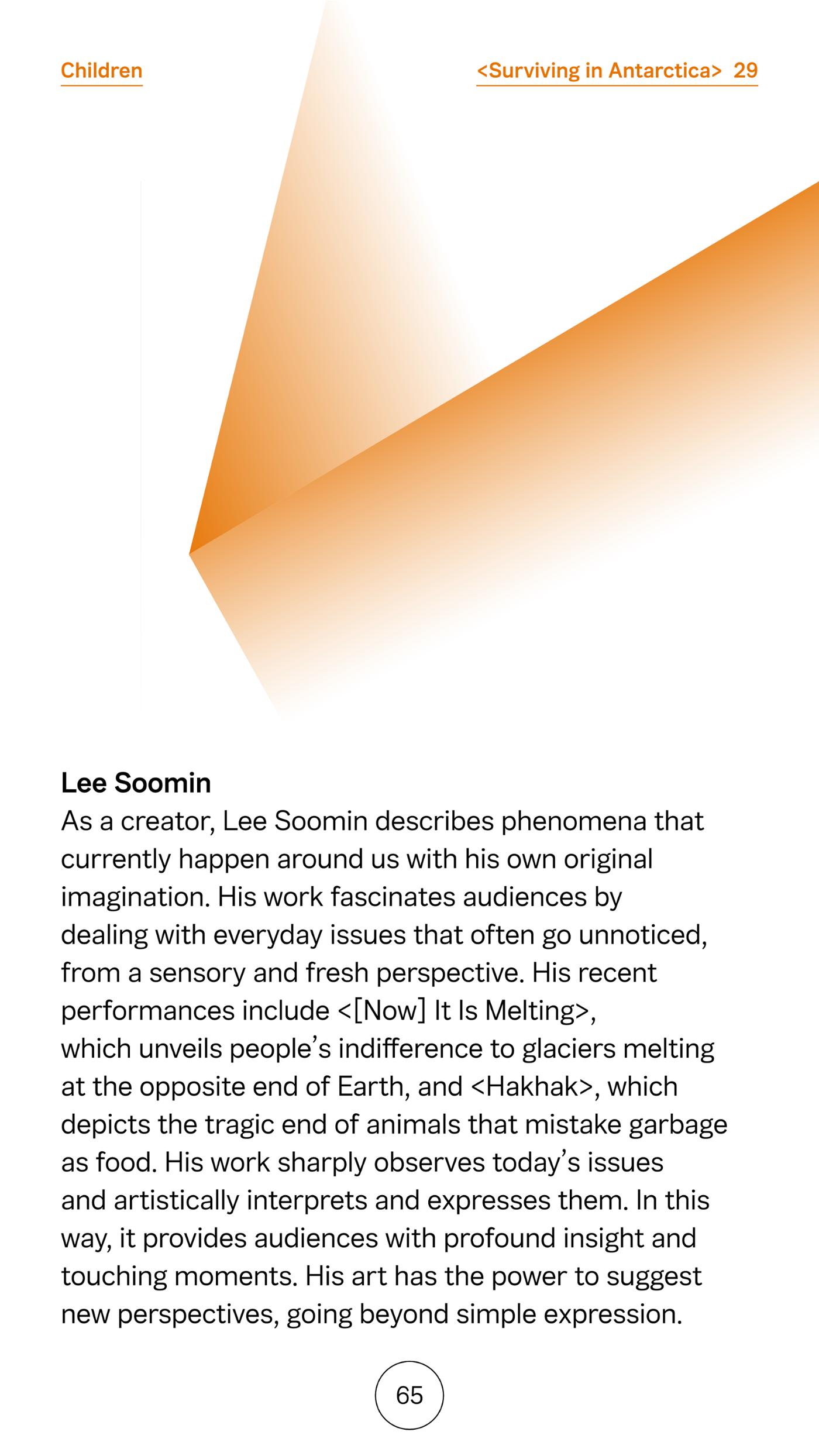 Children

<Surviving in Antarctica> 29

Lee Soomin

As a creator, Lee Soomin describes phenomena that currently happen around us with his own original imagination. His work fascinates audiences by dealing with everyday issues that often go unnoticed, from a sensory and fresh perspective. His recent performances include <[Now] It Is Melting>, which unveils people's indifference to glaciers melting at the opposite end of Earth, and <Hakhak>, which depicts the tragic end of animals that mistake garbage as food. His work sharply observes today's issues and artistically interprets and expresses them. In this way, it provides audiences with profound insight and touching moments. His art has the power to suggest new perspectives, going beyond simple expression.

65